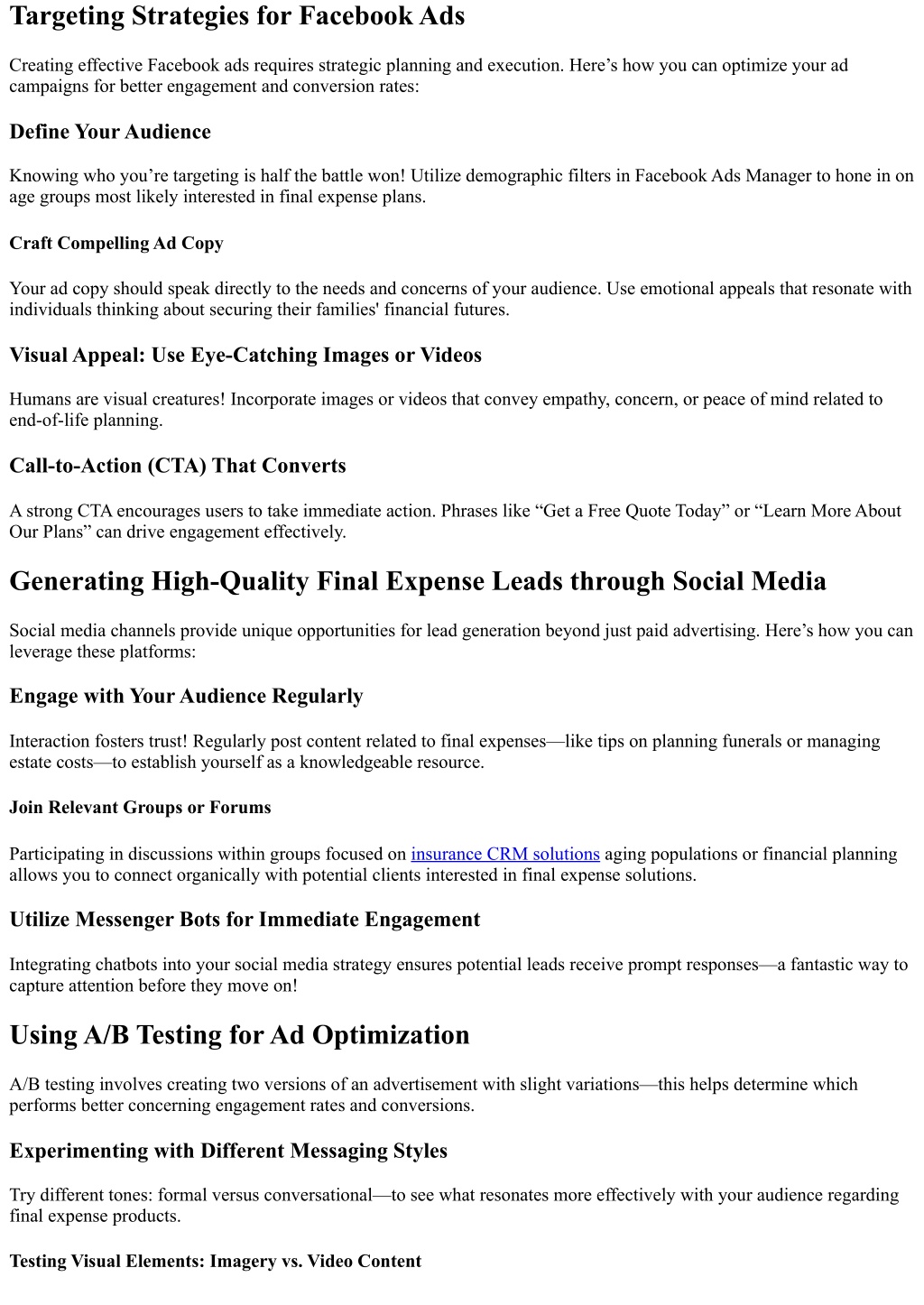 Targeting Strategies for Facebook Ads

Creating effective Facebook ads requires strategic planning and execution. Here’s how you can optimize your ad campaigns for better engagement and conversion rates:

Define Your Audience

Knowing who you’re targeting is half the battle won! Utilize demographic filters in Facebook Ads Manager to hone in on age groups most likely interested in final expense plans.

Craft Compelling Ad Copy

Your ad copy should speak directly to the needs and concerns of your audience. Use emotional appeals that resonate with individuals thinking about securing their families' financial futures.

Visual Appeal: Use Eye-Catching Images or Videos

Humans are visual creatures! Incorporate images or videos that convey empathy, concern, or peace of mind related to end-of-life planning.

Call-to-Action (CTA) That Converts

A strong CTA encourages users to take immediate action. Phrases like “Get a Free Quote Today” or “Learn More About Our Plans” can drive engagement effectively.

Generating High-Quality Final Expense Leads through Social Media

Social media channels provide unique opportunities for lead generation beyond just paid advertising. Here’s how you can leverage these platforms:

Engage with Your Audience Regularly

Interaction fosters trust! Regularly post content related to final expenses—like tips on planning funerals or managing estate costs—to establish yourself as a knowledgeable resource.

Join Relevant Groups or Forums

Participating in discussions within groups focused on insurance CRM solutions aging populations or financial planning allows you to connect organically with potential clients interested in final expense solutions.

Utilize Messenger Bots for Immediate Engagement

Integrating chatbots into your social media strategy ensures potential leads receive prompt responses—a fantastic way to capture attention before they move on!

Using A/B Testing for Ad Optimization

A/B testing involves creating two versions of an advertisement with slight variations—this helps determine which performs better concerning engagement rates and conversions.

Experimenting with Different Messaging Styles

Try different tones: formal versus conversational—to see what resonates more effectively with your audience regarding final expense products.

Testing Visual Elements: Imagery vs. Video Content